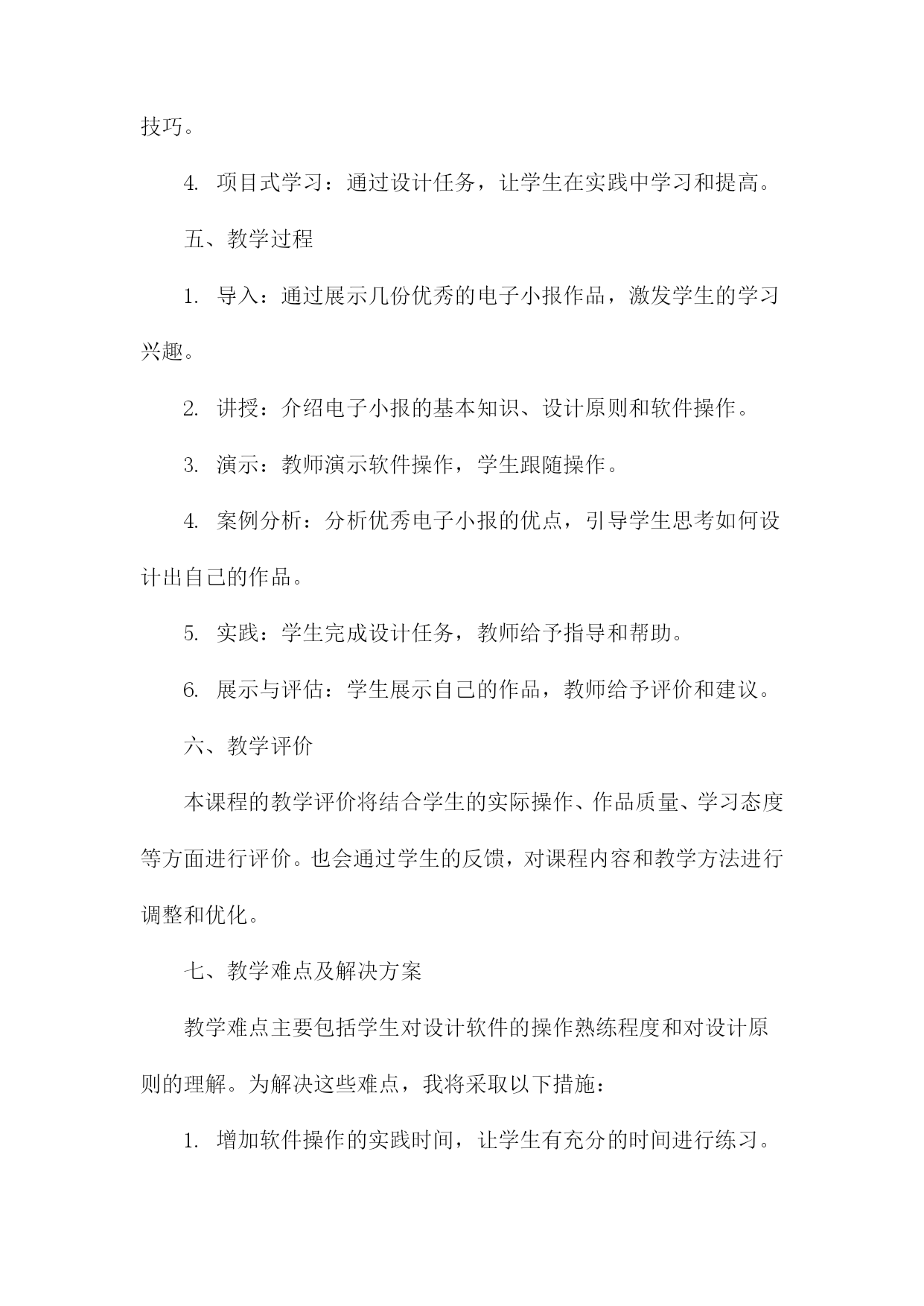 技巧。

4. 项目式学习：通过设计任务，让学生在实践中学习和提高。

五、教学过程

1. 导入：通过展示几份优秀的电子小报作品，激发学生的学习兴趣。

2. 讲授：介绍电子小报的基本知识、设计原则和软件操作。

3. 演示：教师演示软件操作，学生跟随操作。

4. 案例分析：分析优秀电子小报的优点，引导学生思考如何设计出自己的作品。

5. 实践：学生完成设计任务，教师给予指导和帮助。

6. 展示与评估：学生展示自己的作品，教师给予评价和建议。

六、教学评价

本课程的教学评价将结合学生的实际操作、作品质量、学习态度等方面进行评价。也会通过学生的反馈，对课程内容和教学方法进行调整和优化。

七、教学难点及解决方案

教学难点主要包括学生对设计软件的操作熟练程度和对设计原则的理解。为解决这些难点，我将采取以下措施：

1. 增加软件操作的实践时间，让学生有充分的时间进行练习。